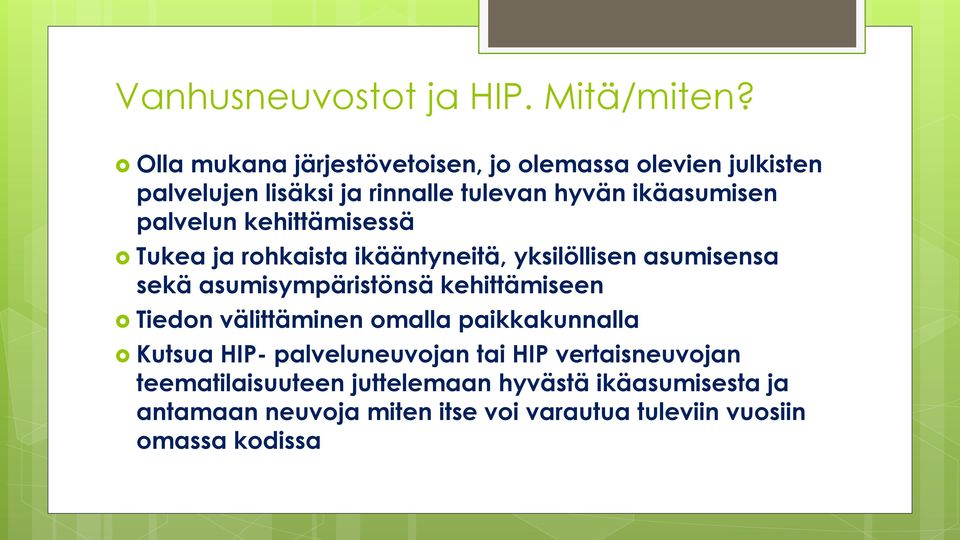 Vanhusneuvostot ja HIP. Mitä/miten?

Olla mukana järjestövetoisen, jo olemassa olevien julkisten palvelujen lisäksi ja rinnalle tulevan hyvän ikäasumisen palvelun kehittämisessä

Tukea ja rohkaista ikääntyneitä, yksilöllisen asumisensa sekä asumisympäristönsä kehittämiseen

Tiedon välittäminen omalla paikkakunnalla

Kutsua HIP- palveluneuvojan tai HIP vertaisneuvojan teematilaisuuteen juttelemaan hyvästä ikäasumisesta ja antamaan neuvoja miten itse voi varautua tuleviin vuosiin omassa kodissa